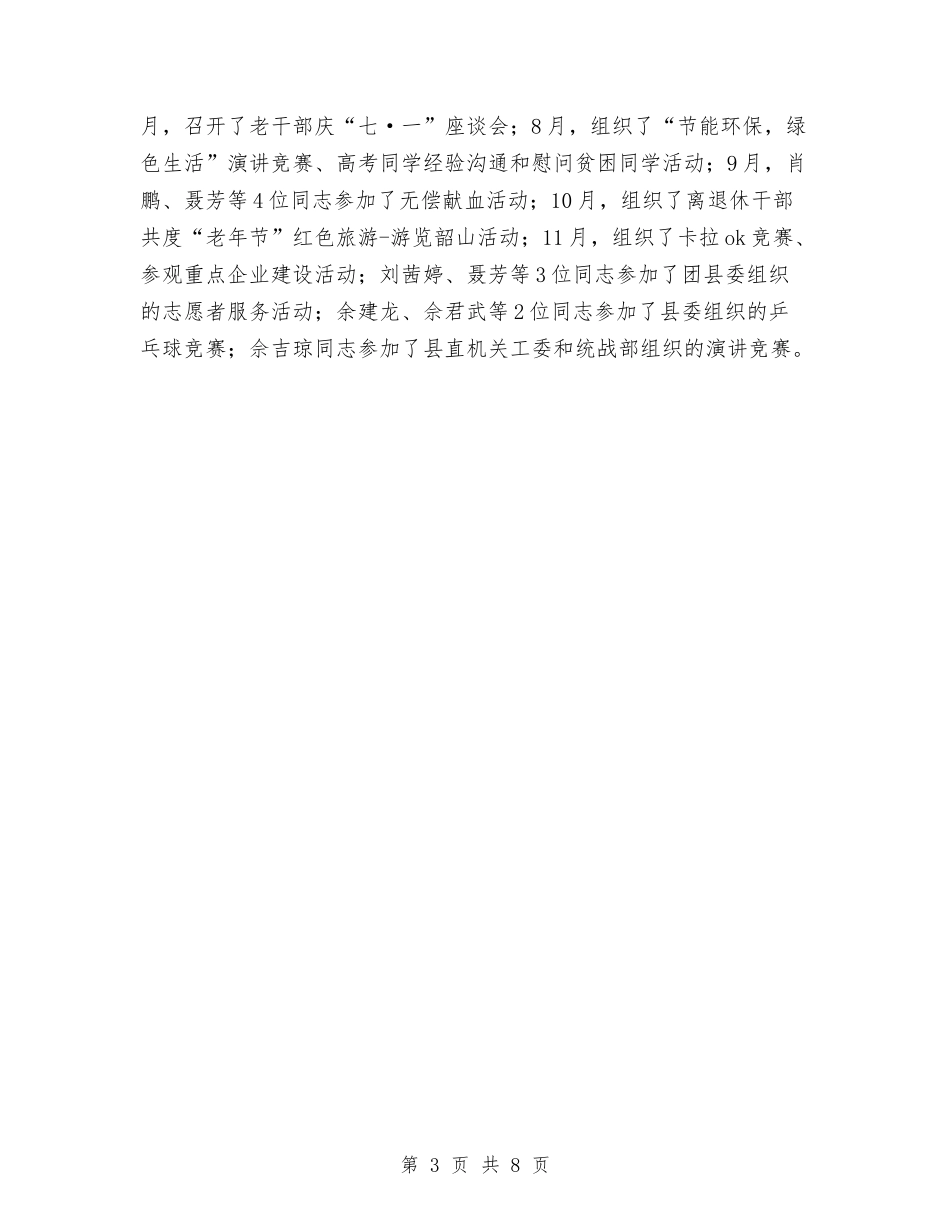 月，召开了老干部庆“七·一”座谈会；8月，组织了“节能环保，绿色生活”演讲竞赛、高考同学经验沟通和慰问贫困同学活动；9月，肖鹏、聂芳等4位同志参加了无偿献血活动；10月，组织了离退休干部共度“老年节”红色旅游-游览韶山活动；11月，组织了卡拉ok竞赛、参观重点企业建设活动；刘茜婷、聂芳等3位同志参加了团县委组织的志愿者服务活动；余建龙、佘君武等2位同志参加了县委组织的乒乓球竞赛；佘吉琼同志参加了县直机关工委和统战部组织的演讲竞赛。

第 3 页 共 8 页